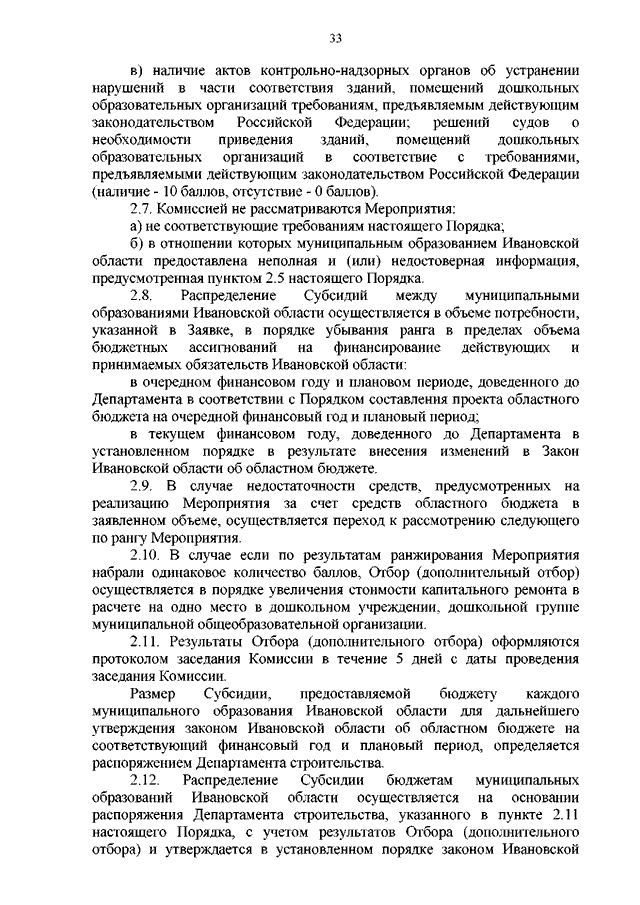 33

в) наличие актов контрольно-надзорных органов об устранении нарушений в части соответствия зданий, помещений дошкольных образовательных организаций требованиям, предъявляемым действующим законодательством Российской Федерации; решений судов о необходимости приведения зданий, помещений дошкольных образовательных организаций в соответствие с требованиями, предъявляемыми действующим законодательством Российской Федерации (наличие - 10 баллов, отсутствие - 0 баллов).

2.7. Комиссией не рассматриваются Мероприятия:

а) не соответствующие требованиям настоящего Порядка;

б) в отношении которых муниципальным образованием Ивановской области предоставлена неполная и (или) недостоверная информация, предусмотренная пунктом 2.5 настоящего Порядка.

2.8. Распределение Субсидий между муниципальными образованиями Ивановской области осуществляется в объеме потребности, указанной в Заявке, в порядке убывания ранга в пределах объема бюджетных ассигнований на финансирование действующих и принимаемых обязательств Ивановской области:

в очередном финансовом году и плановом периоде, доведенного до Департамента в соответствии с Порядком составления проекта областного бюджета на очередной финансовый год и плановый период;

в текущем финансовом году, доведенного до Департамента в установленном порядке в результате внесения изменений в Закон Ивановской области об областном бюджете.

2.9. В случае недостаточности средств, предусмотренных на реализацию Мероприятия за счет средств областного бюджета в заявленном объеме, осуществляется переход к рассмотрению следующего по рангу Мероприятия.

2.10. В случае если по результатам ранжирования Мероприятия набрали одинаковое количество баллов, Отбор (дополнительный отбор) осуществляется в порядке увеличения стоимости капитального ремонта в расчете на одно место в дошкольном учреждении, дошкольной группе муниципальной общеобразовательной организации.

2.11. Результаты Отбора (дополнительного отбора) оформляются протоколом заседания Комиссии в течение 5 дней с даты проведения заседания Комиссии.

Размер Субсидии, предоставляемой бюджету каждого муниципального образования Ивановской области для дальнейшего утверждения законом Ивановской области об областном бюджете на соответствующий финансовый год и плановый период, определяется распоряжением Департамента строительства.

2.12. Распределение Субсидии бюджетам муниципальных образований Ивановской области осуществляется на основании распоряжения Департамента строительства, указанного в пункте 2.11 настоящего Порядка, с учетом результатов Отбора (дополнительного отбора) и утверждается в установленном порядке законом Ивановской